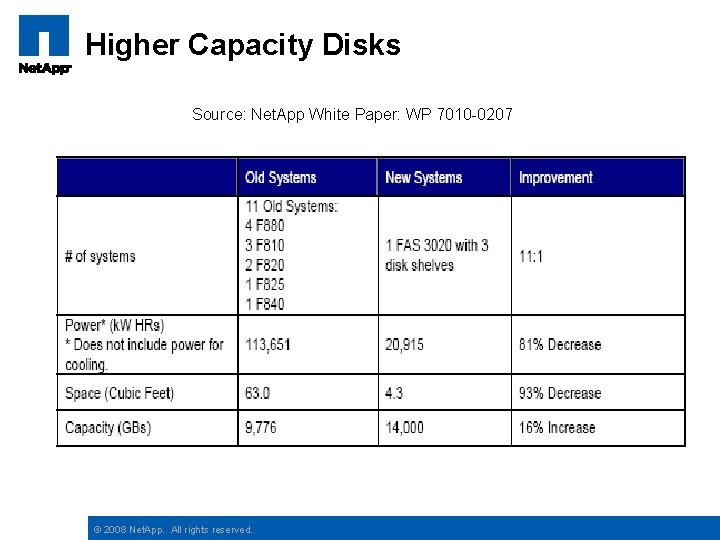 NetApp

Higher Capacity Disks

Source: NetApp White Paper: WP 7010-0207

| | Old Systems | New Systems | Improvement |
|---|---|---|---|
| # of systems | 11 Old Systems: 4 F880 3 F810 2 F820 1 F825 1 F840 | 1 FAS 3020 with 3 disk shelves | 11:1 |
| Power* (kW HRs) * Does not include power for cooling. | 113,651 | 20,915 | 81% Decrease |
| Space (Cubic Feet) | 63.0 | 4.3 | 93% Decrease |
| Capacity (GBs) | 9,776 | 14,000 | 16% Increase |

© 2008 NetApp. All rights reserved.